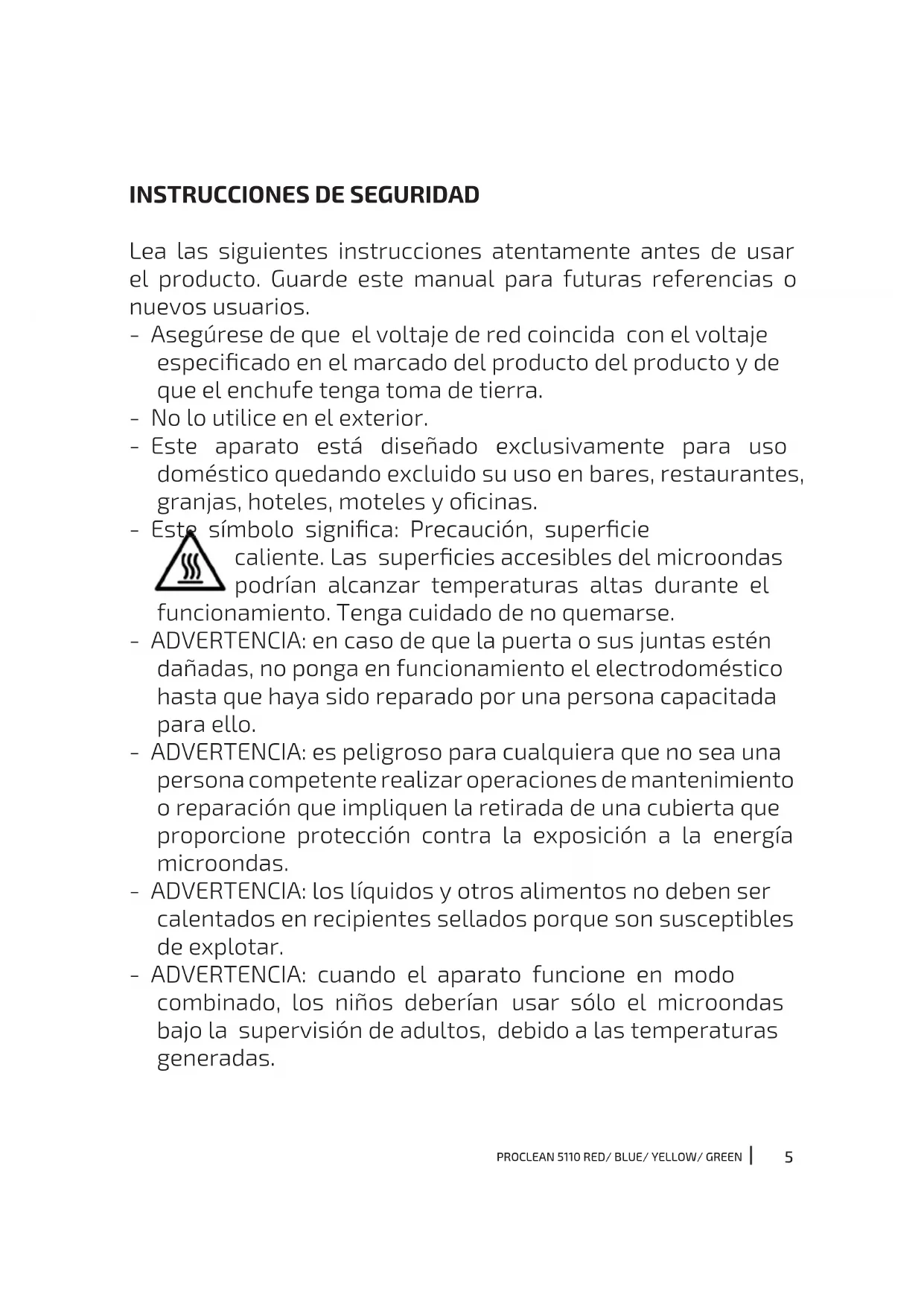 INSTRUCCIONES DE SEGURIDAD

Lea las siguientes instrucciones atentamente antes de usar el producto. Guarde este manual para futuras referencias o nuevos usuarios.
- Asegúrese de que el voltaje de red coincida con el voltaje especificado en el marcado del producto del producto y de que el enchufe tenga toma de tierra.
- No lo utilice en el exterior.
- Este aparato está diseñado exclusivamente para uso doméstico quedando excluido su uso en bares, restaurantes, granjas, hoteles, moteles y oficinas.
- Este símbolo significa: Precaución, superficie caliente. Las superficies accesibles del microondas podrían alcanzar temperaturas altas durante el funcionamiento. Tenga cuidado de no quemarse.
- ADVERTENCIA: en caso de que la puerta o sus juntas estén dañadas, no ponga en funcionamiento el electrodoméstico hasta que haya sido reparado por una persona capacitada para ello.
- ADVERTENCIA: es peligroso para cualquiera que no sea una persona competente realizar operaciones de mantenimiento o reparación que impliquen la retirada de una cubierta que proporcione protección contra la exposición a la energía microondas.
- ADVERTENCIA: los líquidos y otros alimentos no deben ser calentados en recipientes sellados porque son susceptibles de explotar.
- ADVERTENCIA: cuando el aparato funcione en modo combinado, los niños deberían usar sólo el microondas bajo la supervisión de adultos, debido a las temperaturas generadas.

PROCLEAN 5110 RED/ BLUE/ YELLOW/ GREEN | 5